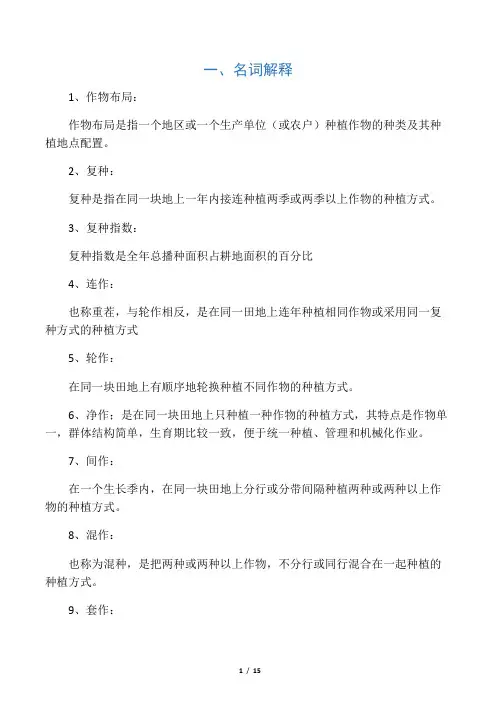 一、名词解释

1、作物布局：

作物布局是指一个地区或一个生产单位（或农户）种植作物的种类及其种植地点配置。

2、复种：

复种是指在同一块地上一年内接连种植两季或两季以上作物的种植方式。

3、复种指数：

复种指数是全年总播种面积占耕地面积的百分比

4、连作：

也称重茬，与轮作相反，是在同一田地上连年种植相同作物或采用同一复种方式的种植方式

5、轮作：

在同一块田地上有顺序地轮换种植不同作物的种植方式。

6、净作：是在同一块田地上只种植一种作物的种植方式，其特点是作物单一，群体结构简单，生育期比较一致，便于统一种植、管理和机械化作业。

7、间作：

在一个生长季内，在同一块田地上分行或分带间隔种植两种或两种以上作物的种植方式。

8、混作：

也称为混种，是把两种或两种以上作物，不分行或同行混合在一起种植的种植方式。

9、套作：

1 / 15